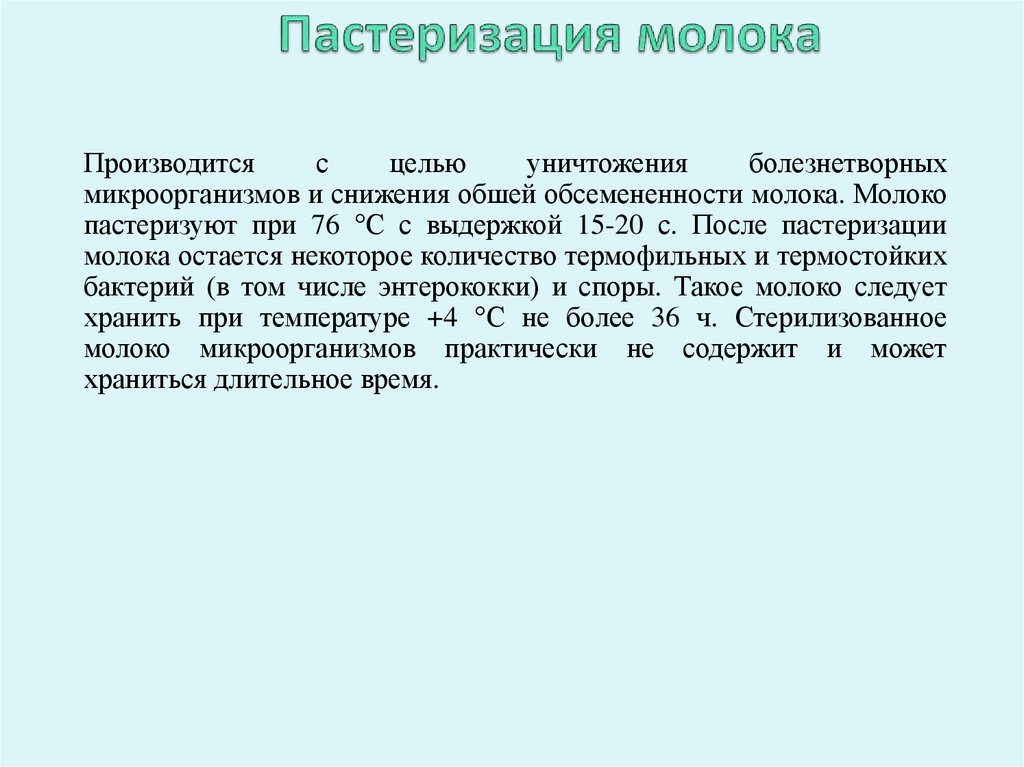 Пастеризация молока

Производится с целью уничтожения болезнетворных микроорганизмов и снижения обшей обсемененности молока. Молоко пастеризуют при 76 °С с выдержкой 15-20 с. После пастеризации молока остается некоторое количество термофильных и термостойких бактерий (в том числе энтерококки) и споры. Такое молоко следует хранить при температуре +4 °С не более 36 ч. Стерилизованное молоко микроорганизмов практически не содержит и может храниться длительное время.